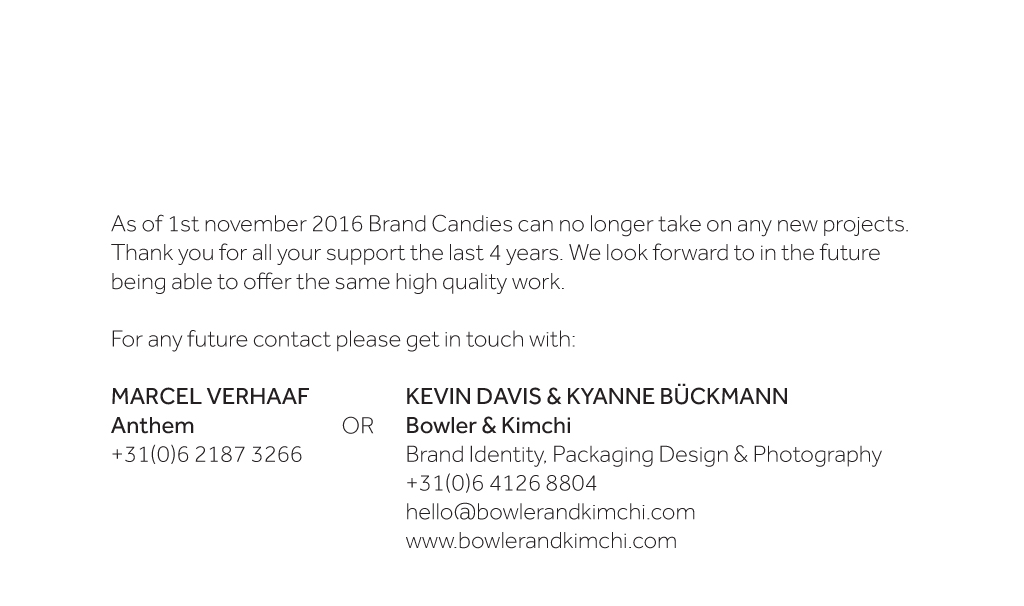 As of 1st november 2016 Brand Candies can no longer take on any new projects. Thank you for all your support the last 4 years. We look forward to in the future being able to offer the same high quality work.

For any future contact please get in touch with:

MARCEL VERHAAF
Anthem
+31(0)6 2187 3266

OR

KEVIN DAVIS & KYANNE BÜCKMANN
Bowler & Kimchi
Brand Identity, Packaging Design & Photography
+31(0)6 4126 8804
hello@bowlerandkimchi.com
www.bowlerandkimchi.com